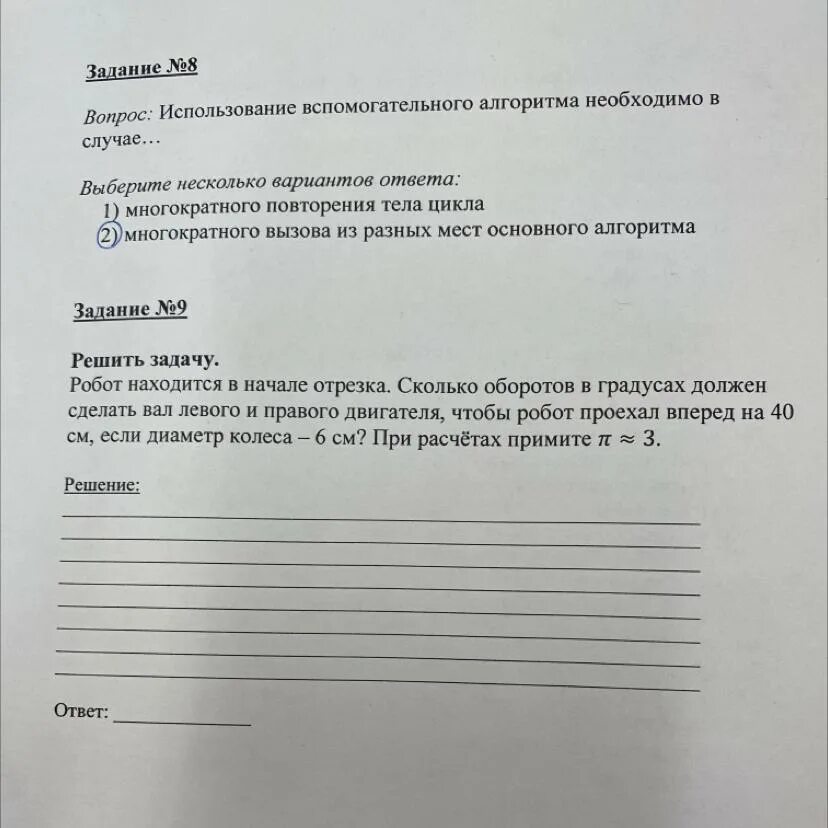 Задание №8

Вопрос: Использование вспомогательного алгоритма необходимо в случае…

Выберите несколько вариантов ответа:
1) многократного повторения тела цикла
2) многократного вызова из разных мест основного алгоритма

Задание №9

Решить задачу.
Робот находится в начале отрезка. Сколько оборотов в градусах должен сделать вал левого и правого двигателя, чтобы робот проехал вперед на 40 см, если диаметр колеса – 6 см? При расчётах примите $\pi \approx 3$.

Решение:

Ответ: